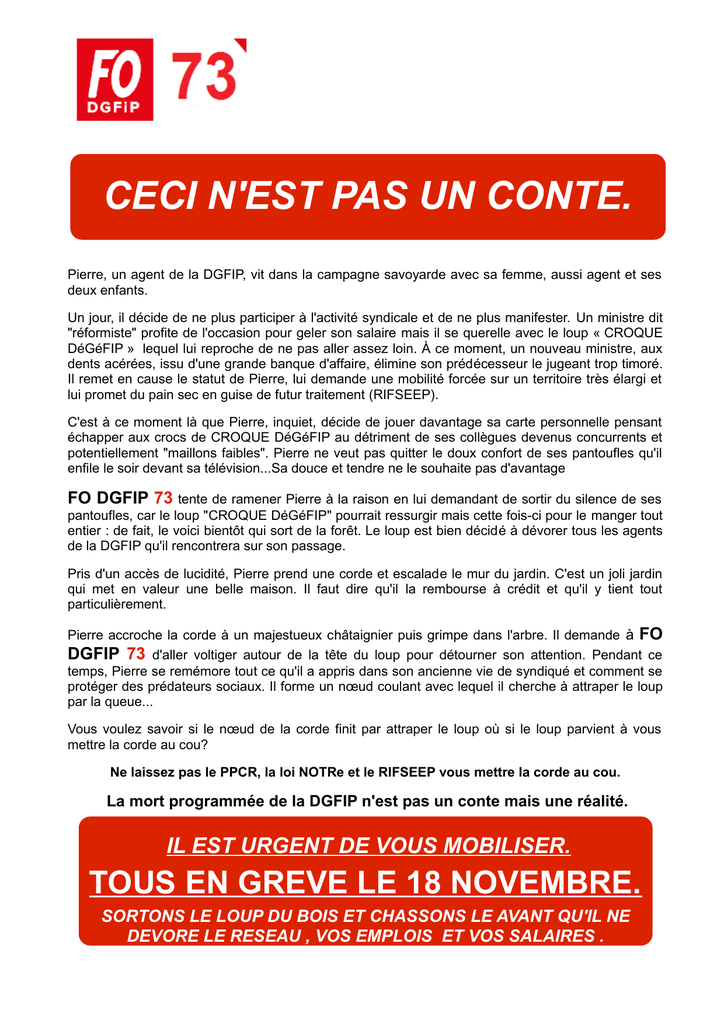 FO DGFiP 73

CECI N'EST PAS UN CONTE.

Pierre, un agent de la DGFIP, vit dans la campagne savoyarde avec sa femme, aussi agent et ses deux enfants.

Un jour, il décide de ne plus participer à l'activité syndicale et de ne plus manifester. Un ministre dit "réformiste" profite de l'occasion pour geler son salaire mais il se querelle avec le loup « CROQUE DéGéFIP » lequel lui reproche de ne pas aller assez loin. À ce moment, un nouveau ministre, aux dents acérées, issu d'une grande banque d'affaire, élimine son prédécesseur le jugeant trop timoré. Il remet en cause le statut de Pierre, lui demande une mobilité forcée sur un territoire très élargi et lui promet du pain sec en guise de futur traitement (RIFSEEP).

C'est à ce moment là que Pierre, inquiet, décide de jouer davantage sa carte personnelle pensant échapper aux crocs de CROQUE DéGéFIP au détriment de ses collègues devenus concurrents et potentiellement "maillons faibles". Pierre ne veut pas quitter le doux confort de ses pantoufles qu'il enfile le soir devant sa télévision...Sa douce et tendre ne le souhaite pas d'avantage

FO DGFIP 73 tente de ramener Pierre à la raison en lui demandant de sortir du silence de ses pantoufles, car le loup "CROQUE DéGéFIP" pourrait ressurgir mais cette fois-ci pour le manger tout entier : de fait, le voici bientôt qui sort de la forêt. Le loup est bien décidé à dévorer tous les agents de la DGFIP qu'il rencontrera sur son passage.

Pris d'un accès de lucidité, Pierre prend une corde et escalade le mur du jardin. C'est un joli jardin qui met en valeur une belle maison. Il faut dire qu'il la rembourse à crédit et qu'il y tient tout particulièrement.

Pierre accroche la corde à un majestueux châtaignier puis grimpe dans l'arbre. Il demande à FO DGFIP 73 d'aller voltiger autour de la tête du loup pour détourner son attention. Pendant ce temps, Pierre se remémore tout ce qu'il a appris dans son ancienne vie de syndiqué et comment se protéger des prédateurs sociaux. Il forme un nœud coulant avec lequel il cherche à attraper le loup par la queue...

Vous voulez savoir si le nœud de la corde finit par attraper le loup où si le loup parvient à vous mettre la corde au cou?

Ne laissez pas le PPCR, la loi NOTRe et le RIFSEEP vous mettre la corde au cou.

La mort programmée de la DGFIP n'est pas un conte mais une réalité.

IL EST URGENT DE VOUS MOBILISER.

TOUS EN GREVE LE 18 NOVEMBRE.

SORTONS LE LOUP DU BOIS ET CHASSONS LE AVANT QU'IL NE DEVORE LE RESEAU , VOS EMPLOIS ET VOS SALAIRES .